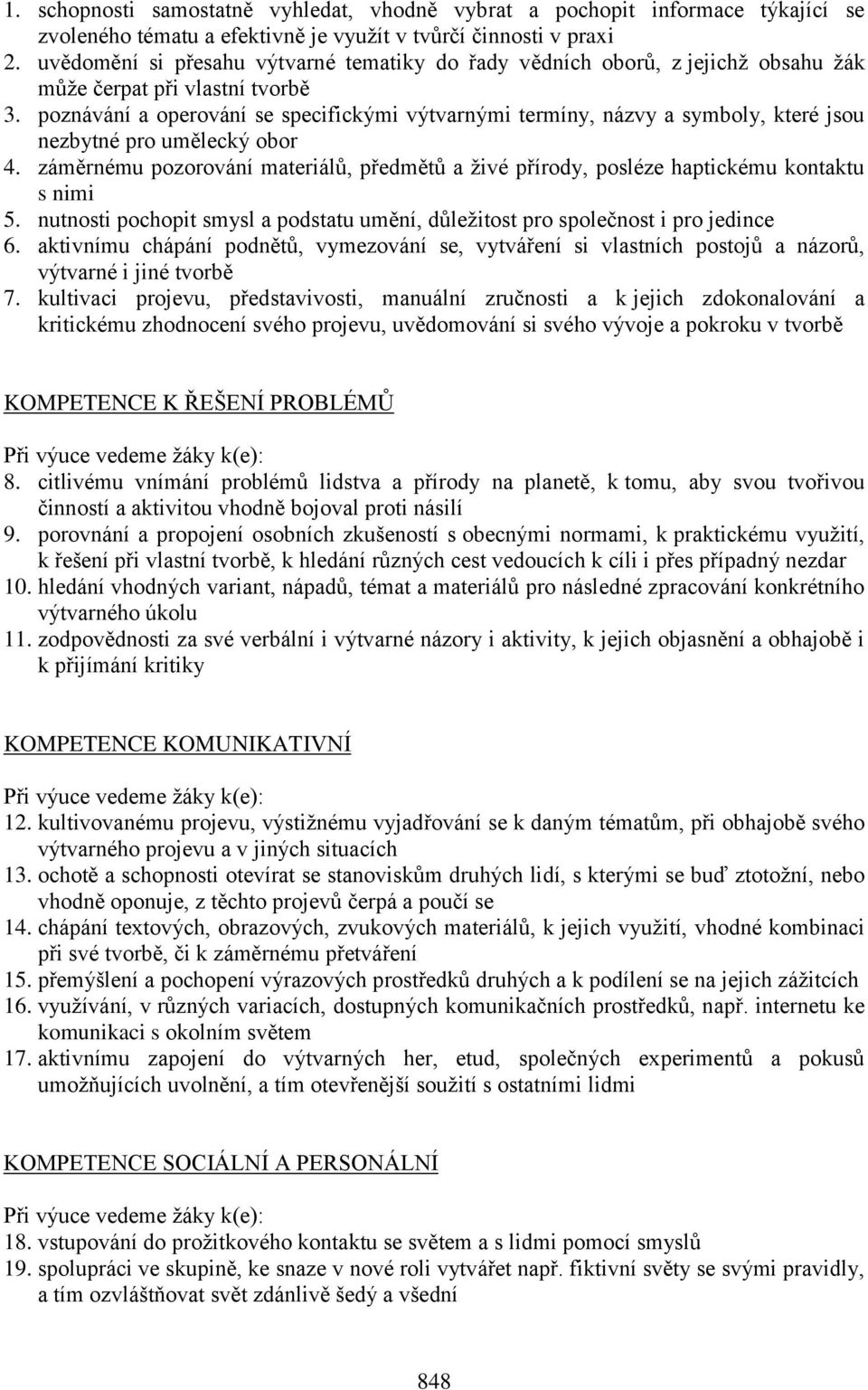 1. schopnosti samostatně vyhledat, vhodně vybrat a pochopit informace týkající se zvoleného tématu a efektivně je využít v tvůrčí činnosti v praxi
2. uvědomění si přesahu výtvarné tematiky do řady vědních oborů, z jejichž obsahu žák může čerpat při vlastní tvorbě
3. poznávání a operování se specifickými výtvarnými termíny, názvy a symboly, které jsou nezbytné pro umělecký obor
4. záměrnému pozorování materiálů, předmětů a živé přírody, posléze haptickému kontaktu s nimi
5. nutnosti pochopit smysl a podstatu umění, důležitost pro společnost i pro jedince
6. aktivnímu chápání podnětů, vymezování se, vytváření si vlastních postojů a názorů, výtvarné i jiné tvorbě
7. kultivaci projevu, představivosti, manuální zručnosti a k jejich zdokonalování a kritickému zhodnocení svého projevu, uvědomování si svého vývoje a pokroku v tvorbě

KOMPETENCE K ŘEŠENÍ PROBLÉMŮ

Při výuce vedeme žáky k(e):
8. citlivému vnímání problémů lidstva a přírody na planetě, k tomu, aby svou tvořivou činností a aktivitou vhodně bojoval proti násilí
9. porovnání a propojení osobních zkušeností s obecnými normami, k praktickému využití, k řešení při vlastní tvorbě, k hledání různých cest vedoucích k cíli i přes případný nezdar
10. hledání vhodných variant, nápadů, témat a materiálů pro následné zpracování konkrétního výtvarného úkolu
11. zodpovědnosti za své verbální i výtvarné názory i aktivity, k jejich objasnění a obhajobě i k přijímání kritiky

KOMPETENCE KOMUNIKATIVNÍ

Při výuce vedeme žáky k(e):
12. kultivovanému projevu, výstižnému vyjadřování se k daným tématům, při obhajobě svého výtvarného projevu a v jiných situacích
13. ochotě a schopnosti otevírat se stanoviskům druhých lidí, s kterými se buď ztotožní, nebo vhodně oponuje, z těchto projevů čerpá a poučí se
14. chápání textových, obrazových, zvukových materiálů, k jejich využití, vhodné kombinaci při své tvorbě, či k záměrnému přetváření
15. přemýšlení a pochopení výrazových prostředků druhých a k podílení se na jejich zážitcích
16. využívání, v různých variacích, dostupných komunikačních prostředků, např. internetu ke komunikaci s okolním světem
17. aktivnímu zapojení do výtvarných her, etud, společných experimentů a pokusů umožňujících uvolnění, a tím otevřenější soužití s ostatními lidmi

KOMPETENCE SOCIÁLNÍ A PERSONÁLNÍ

Při výuce vedeme žáky k(e):
18. vstupování do prožitkového kontaktu se světem a s lidmi pomocí smyslů
19. spolupráci ve skupině, ke snaze v nové roli vytvářet např. fiktivní světy se svými pravidly, a tím ozvláštňovat svět zdánlivě šedý a všední

848